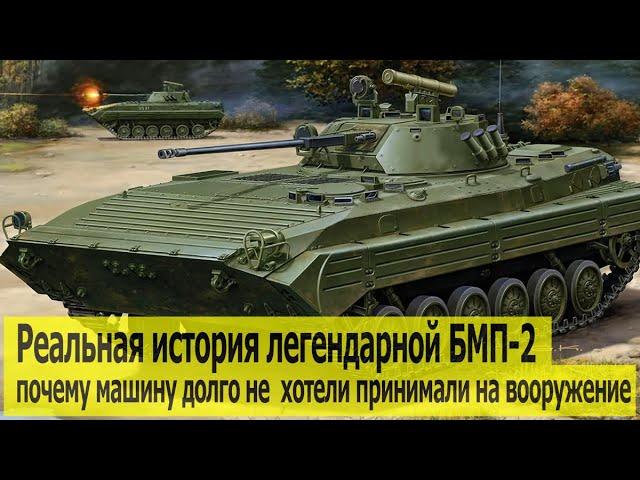 Реальная история легендарной БМП-2
почему машину долго не хотели принимали на вооружение